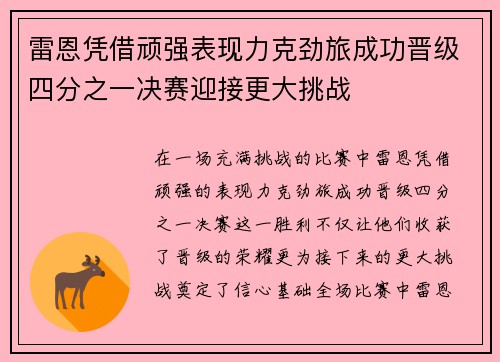 雷恩凭借顽强表现力克劲旅成功晋级四分之一决赛迎接更大挑战

在一场充满挑战的比赛中雷恩凭借顽强的表现力克劲旅成功晋级四分之一决赛这一胜利不仅让他们收获了晋级的荣耀更为接下来的更大挑战奠定了信心基础全场比赛中雷恩